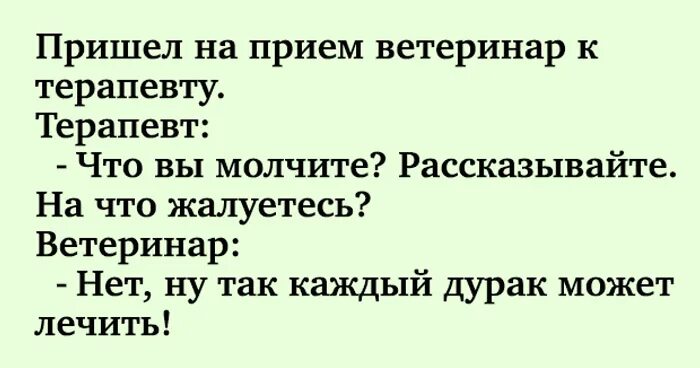 Пришел на прием ветеринар к терапевту.
Терапевт:
- Что вы молчите? Рассказывайте. На что жалуетесь?
Ветеринар:
- Нет, ну так каждый дурак может лечить!